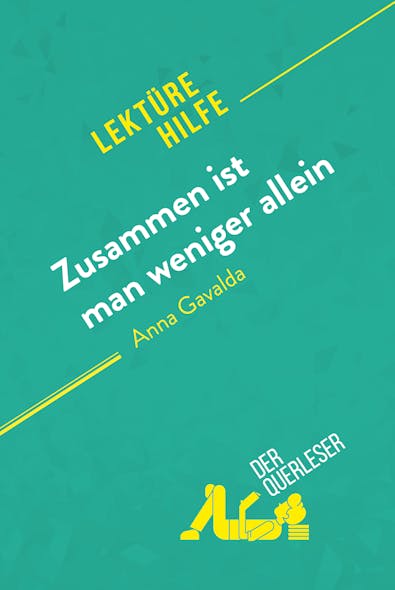 LEKTÜRE HILFE

Zusammen ist man weniger allein

Anna Gavalda

DER QUERLESER